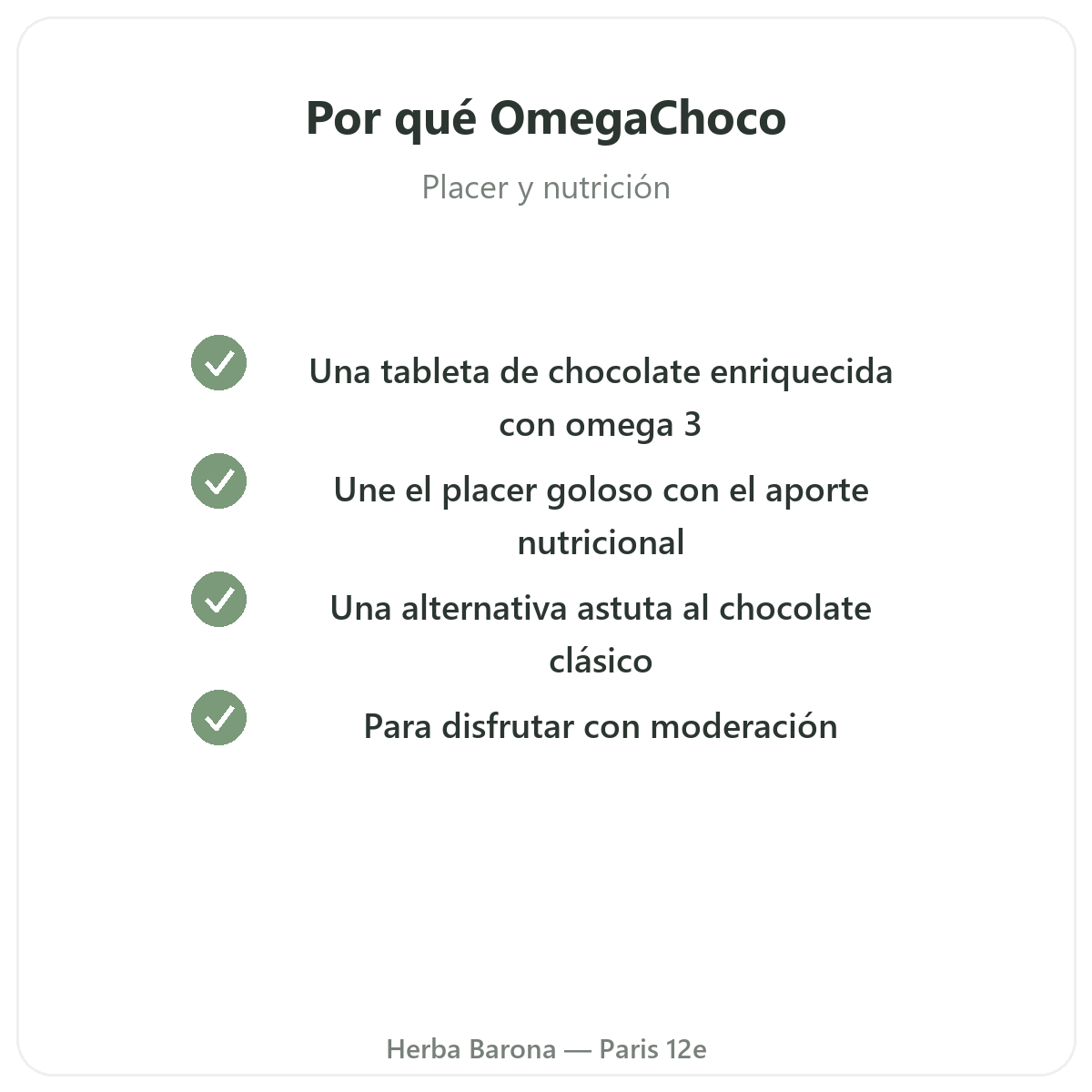 Por qué OmegaChoco

Placer y nutrición

Una tableta de chocolate enriquecida con omega 3

Une el placer goloso con el aporte nutricional

Una alternativa astuta al chocolate clásico

Para disfrutar con moderación

Herba Barona — Paris 12e